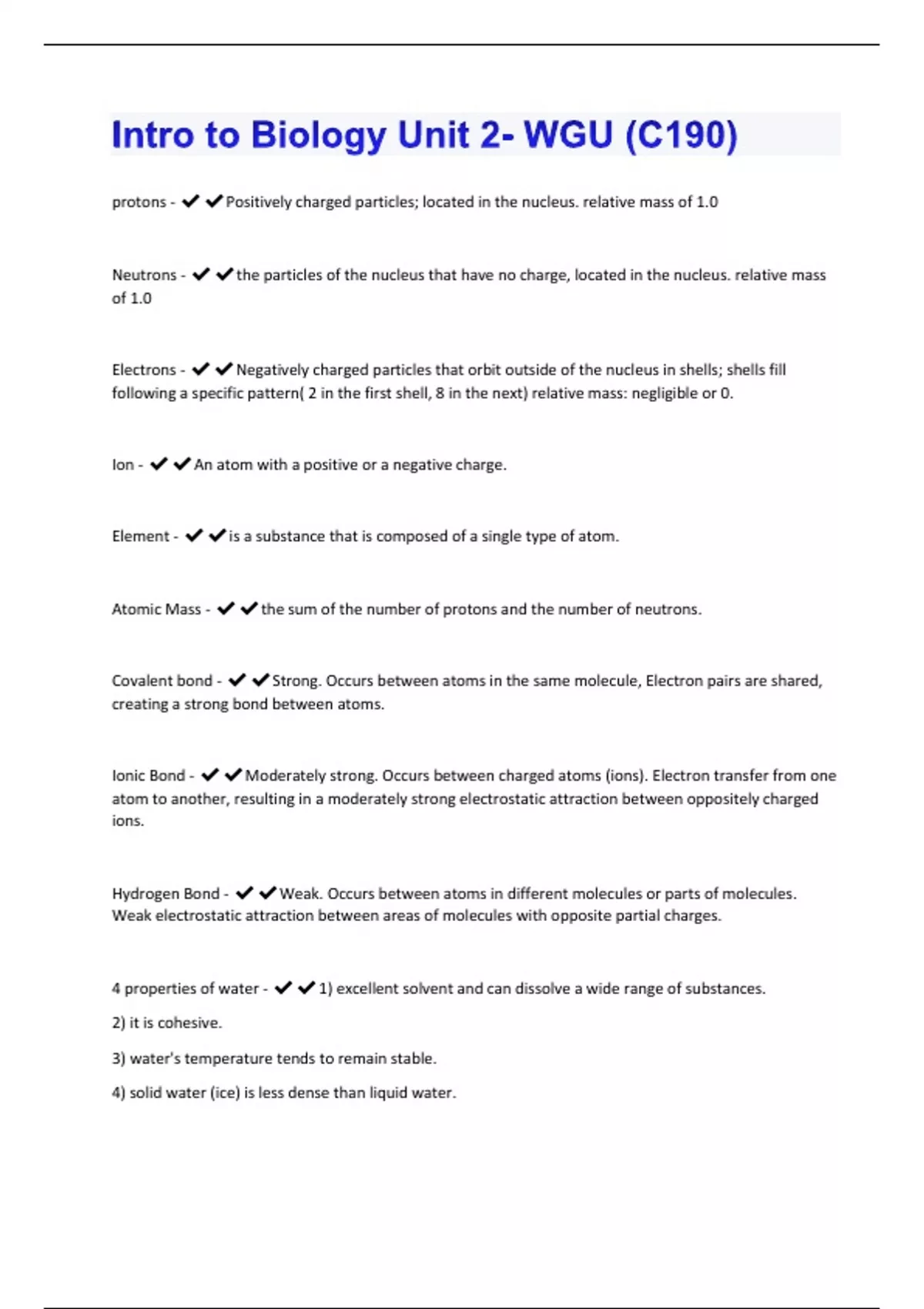 Intro to Biology Unit 2- WGU (C190)

protons - ✔✔Positively charged particles; located in the nucleus. relative mass of 1.0

Neutrons - ✔✔the particles of the nucleus that have no charge, located in the nucleus. relative mass of 1.0

Electrons - ✔✔Negatively charged particles that orbit outside of the nucleus in shells; shells fill following a specific pattern( 2 in the first shell, 8 in the next) relative mass: negligible or 0.

Ion - ✔✔An atom with a positive or a negative charge.

Element - ✔✔is a substance that is composed of a single type of atom.

Atomic Mass - ✔✔the sum of the number of protons and the number of neutrons.

Covalent bond - ✔✔Strong. Occurs between atoms in the same molecule, Electron pairs are shared, creating a strong bond between atoms.

Ionic Bond - ✔✔Moderately strong. Occurs between charged atoms (ions). Electron transfer from one atom to another, resulting in a moderately strong electrostatic attraction between oppositely charged ions.

Hydrogen Bond - ✔✔Weak. Occurs between atoms in different molecules or parts of molecules. Weak electrostatic attraction between areas of molecules with opposite partial charges.

4 properties of water - ✔✔1) excellent solvent and can dissolve a wide range of substances.

2) it is cohesive.

3) water's temperature tends to remain stable.

4) solid water (ice) is less dense than liquid water.